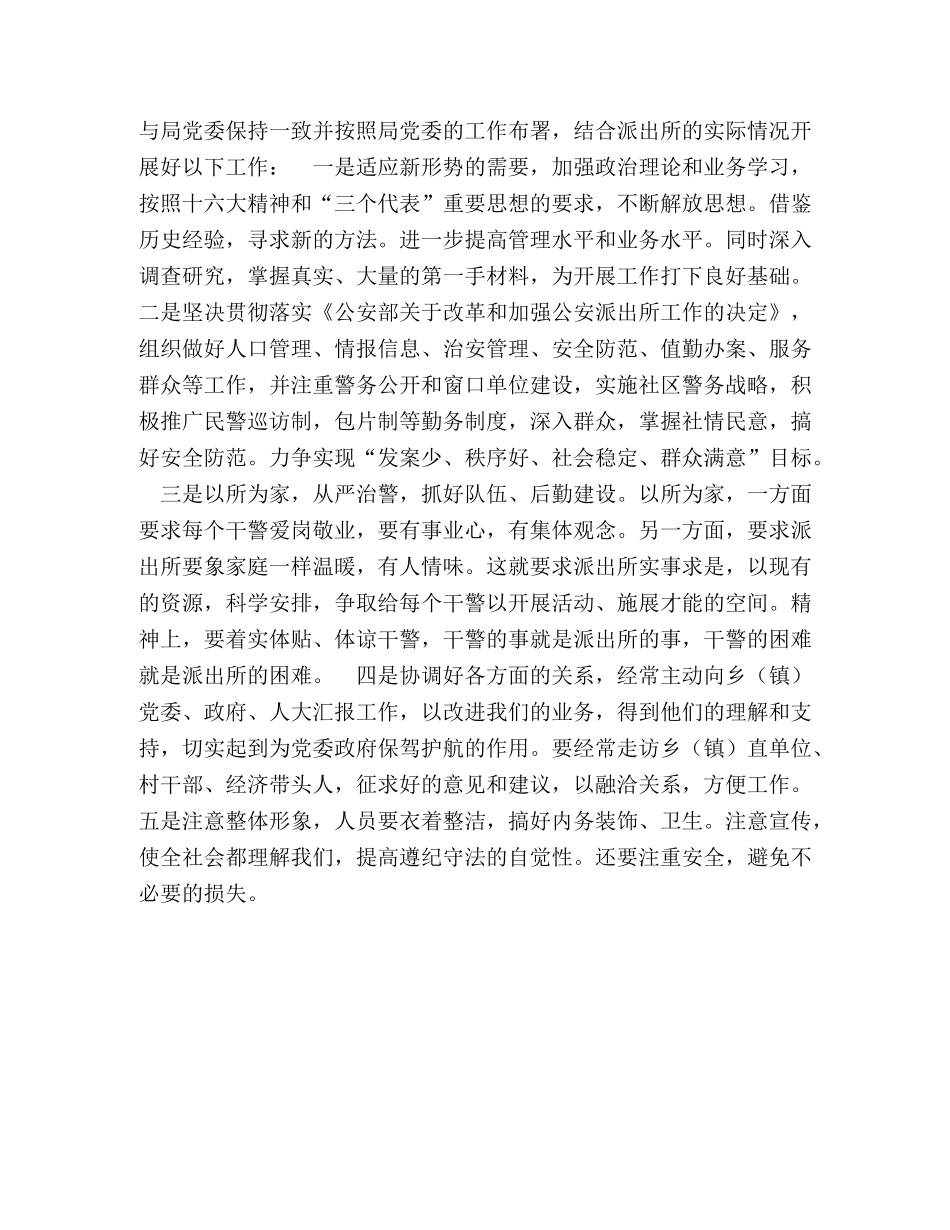 与局党委保持一致并按照局党委的工作布署，结合派出所的实际情况开展好以下工作：　一是适应新形势的需要，加强政治理论和业务学习，按照十六大精神和“三个代表”重要思想的要求，不断解放思想。借鉴历史经验，寻求新的方法。进一步提高管理水平和业务水平。同时深入调查研究，掌握真实、大量的第一手材料，为开展工作打下良好基础。二是坚决贯彻落实《公安部关于改革和加强公安派出所工作的决定》，组织做好人口管理、情报信息、治安管理、安全防范、值勤办案、服务群众等工作，并注重警务公开和窗口单位建设，实施社区警务战略，积极推广民警巡访制，包片制等勤务制度，深入群众，掌握社情民意，搞好安全防范。力争实现“发案少、秩序好、社会稳定、群众满意”目标。

三是以所为家，从严治警，抓好队伍、后勤建设。以所为家，一方面要求每个干警爱岗敬业，要有事业心，有集体观念。另一方面，要求派出所要象家庭一样温暖，有人情味。这就要求派出所实事求是，以现有的资源，科学安排，争取给每个干警以开展活动、施展才能的空间。精神上，要着实体贴、体谅干警，干警的事就是派出所的事，干警的困难就是派出所的困难。　四是协调好各方面的关系，经常主动向乡（镇）党委、政府、人大汇报工作，以改进我们的业务，得到他们的理解和支持，切实起到为党委政府保驾护航的作用。要经常走访乡（镇）直单位、村干部、经济带头人，征求好的意见和建议，以融洽关系，方便工作。五是注意整体形象，人员要衣着整洁，搞好内务装饰、卫生。注意宣传，使全社会都理解我们，提高遵纪守法的自觉性。还要注重安全，避免不必要的损失。